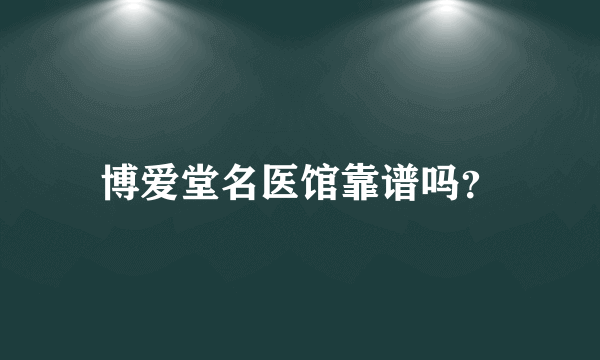 博爱堂名医馆靠谱吗?